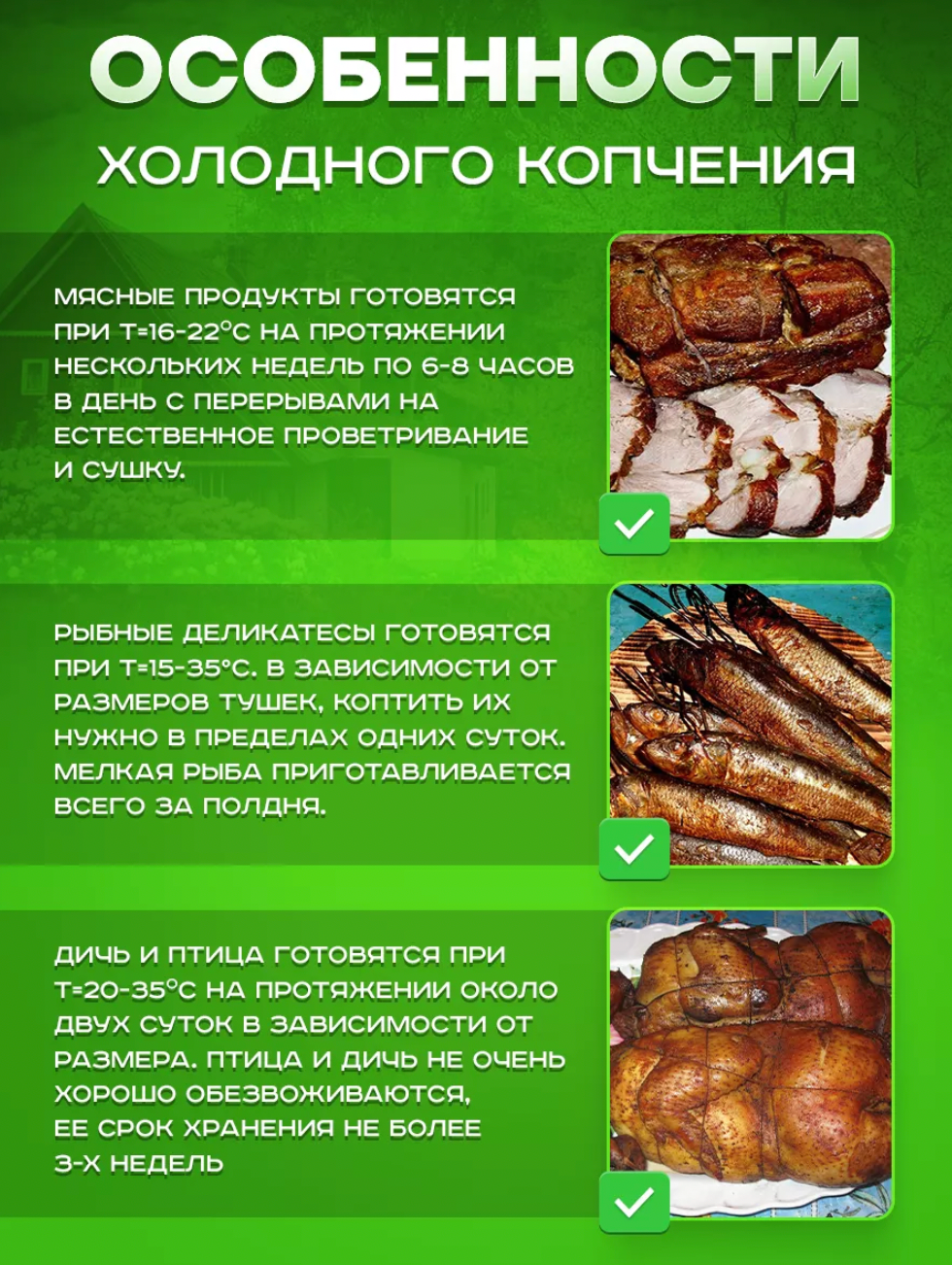 ОСОБЕННОСТИ
ХОЛОДНОГО КОПЧЕНИЯ

МЯСНЫЕ ПРОДУКТЫ ГОТОВЯТСЯ ПРИ Т=16-22°С НА ПРОТЯЖЕНИИ НЕСКОЛЬКИХ НЕДЕЛЬ ПО 6-8 ЧАСОВ В ДЕНЬ С ПЕРЕРЫВАМИ НА ЕСТЕСТВЕННОЕ ПРОВЕТРИВАНИЕ И СУШКУ.

РЫБНЫЕ ДЕЛИКАТЕСЫ ГОТОВЯТСЯ ПРИ Т=15-35°С. В ЗАВИСИМОСТИ ОТ РАЗМЕРОВ ТУШЕК, КОПТИТЬ ИХ НУЖНО В ПРЕДЕЛАХ ОДНИХ СУТОК. МЕЛКАЯ РЫБА ПРИГОТАВЛИВАЕТСЯ ВСЕГО ЗА ПОЛДНЯ.

ДИЧЬ И ПТИЦА ГОТОВЯТСЯ ПРИ Т=20-35°С НА ПРОТЯЖЕНИИ ОКОЛО ДВУХ СУТОК В ЗАВИСИМОСТИ ОТ РАЗМЕРА. ПТИЦА И ДИЧЬ НЕ ОЧЕНЬ ХОРОШО ОБЕЗВОЖИВАЮТСЯ, ЕЕ СРОК ХРАНЕНИЯ НЕ БОЛЕЕ 3-Х НЕДЕЛЬ